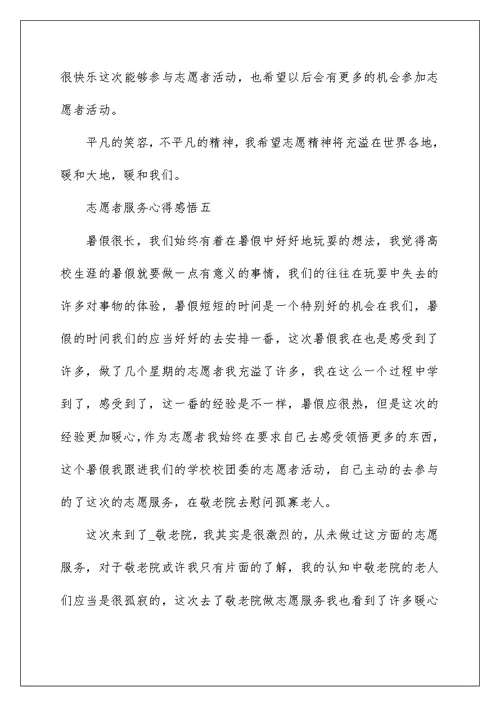 很快乐这次能够参与志愿者活动，也希望以后会有更多的机会参加志愿者活动。

平凡的笑容，不平凡的精神，我希望志愿精神将充溢在世界各地，暖和大地，暖和我们。

志愿者服务心得感悟五

暑假很长，我们始终有着在暑假中好好地玩耍的想法，我觉得高校生涯的暑假就要做一点有意义的事情，我们的往往在玩耍中失去的许多对事物的体验，暑假短短的时间是一个特别好的机会在我们，暑假的时间我们的应当好好的去安排一番，这次暑假我在也是感受到了许多，做了几个星期的志愿者我充溢了许多，我在这么一个过程中学到了，感受到了，这一番的经验是不一样，暑假应很热，但是这次的经验更加暖心，作为志愿者我始终在要求自己去感受领悟更多的东西，这个暑假我跟进我们的学校校团委的志愿者活动，自己主动的去参与的了这次的志愿服务，在敬老院去慰问孤寡老人。

这次来到了_敬老院，我其实是很激烈的，从未做过这方面的志愿服务，对于敬老院或许我只有片面的了解，我的认知中敬老院的老人们应当是很孤寂的，这次去了敬老院做志愿服务我也看到了许多暖心